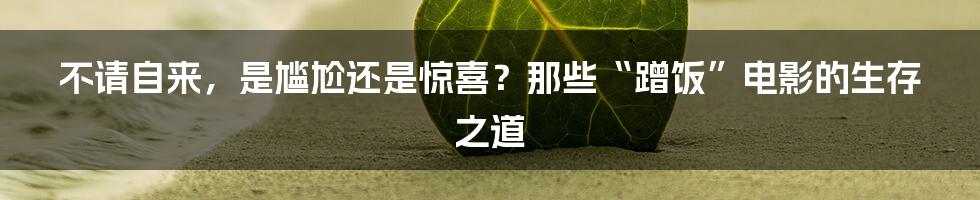 不请自来，是尴尬还是惊喜？那些“蹭饭”电影的生存之道